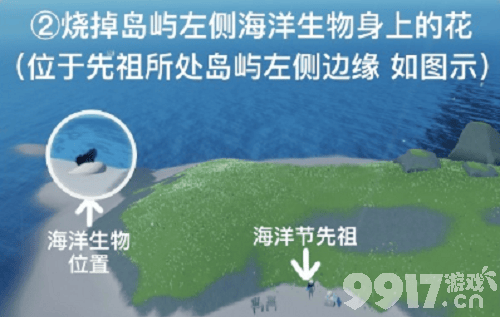 ②烧掉岛屿左侧海洋生物身上的花
(位于先祖所处岛屿左侧边缘 如图示)

海洋生物位置

海洋节先祖

9917游戏.cn